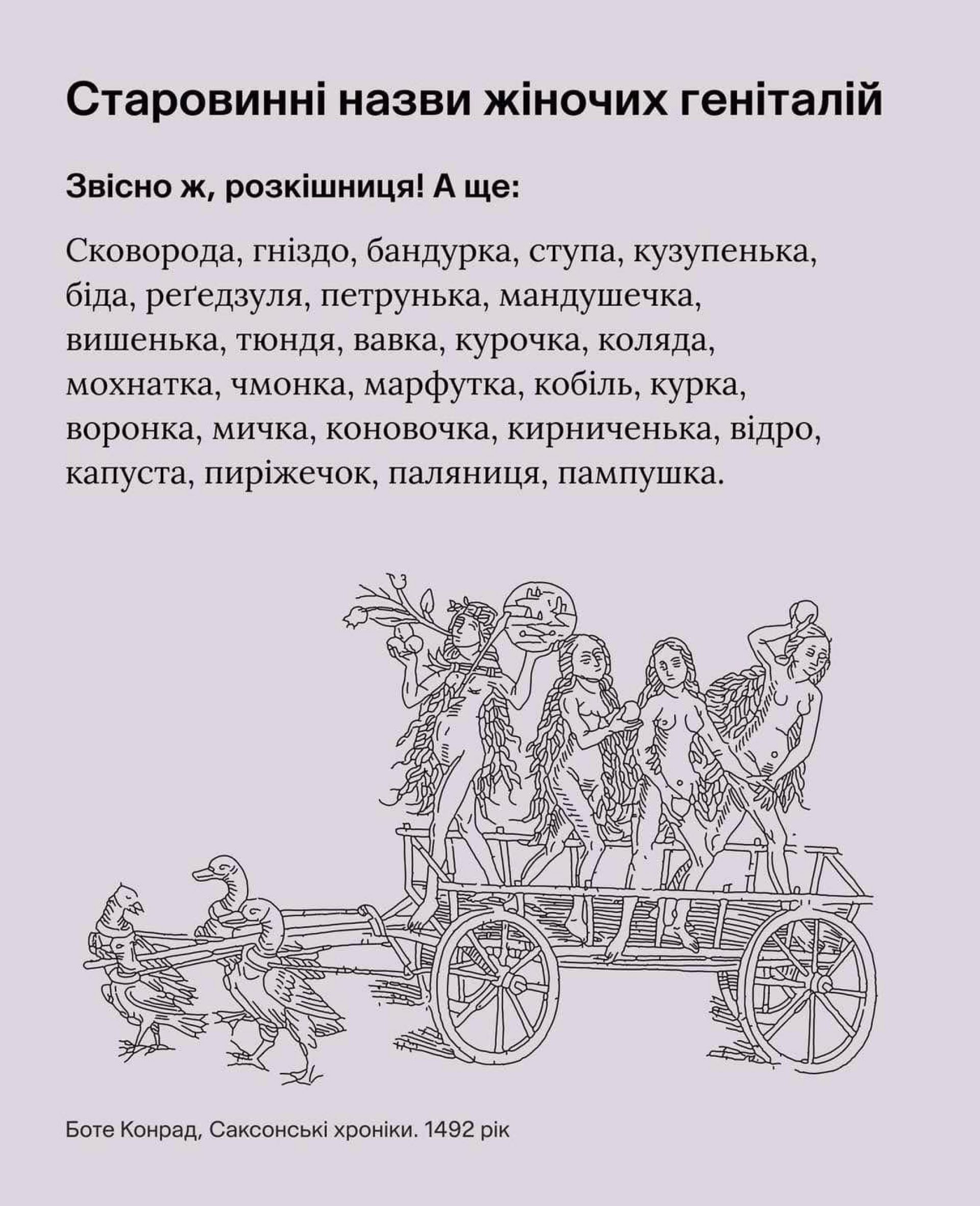 Старовинні назви жіночих геніталій

Звісно ж, розкішниця! А ще:

Сковорода, гніздо, бандурка, ступа, кузупенька, біда, реґедзуля, петрунька, мандушечка, вишенька, тюндя, вавка, курочка, коляда, мохнатка, чмонка, марфутка, кобіль, курка, воронка, мичка, коновочка, кирниченька, відро, капуста, пиріжечок, паляниця, пампушка.

Боте Конрад, Саксонські хроніки. 1492 рік